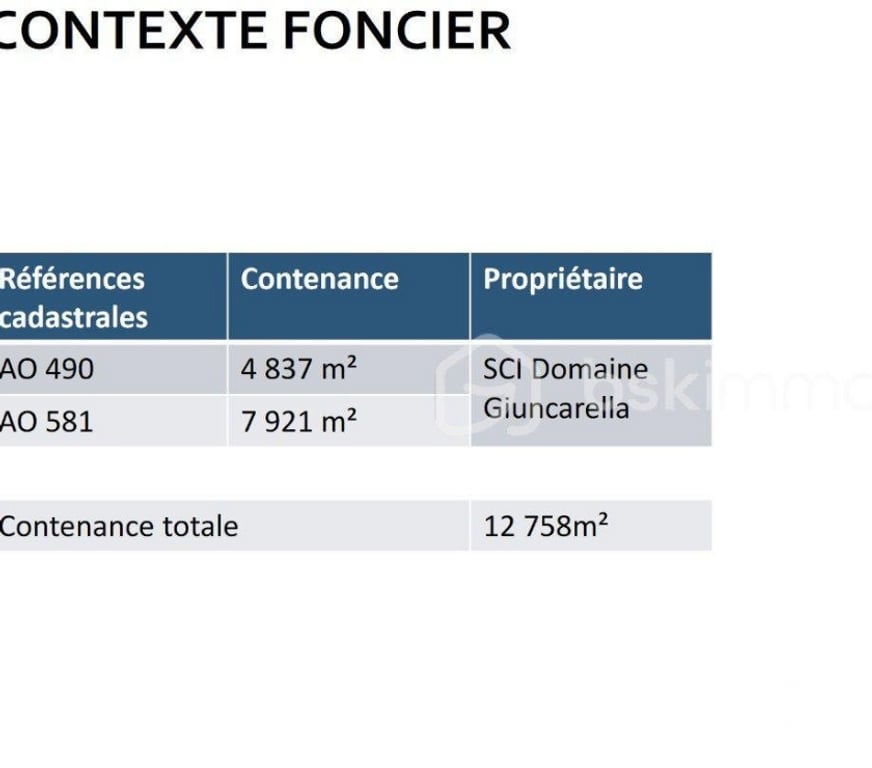 CONTEXTE FONCIER

| Références cadastrales | Contenance | Propriétaire |
|---|---|---|
| AO 490 | 4 837 m² | SCI Domaine Giuncarella |
| AO 581 | 7 921 m² | |

| Contenance totale | 12 758m² |
|---|---|

askimmo